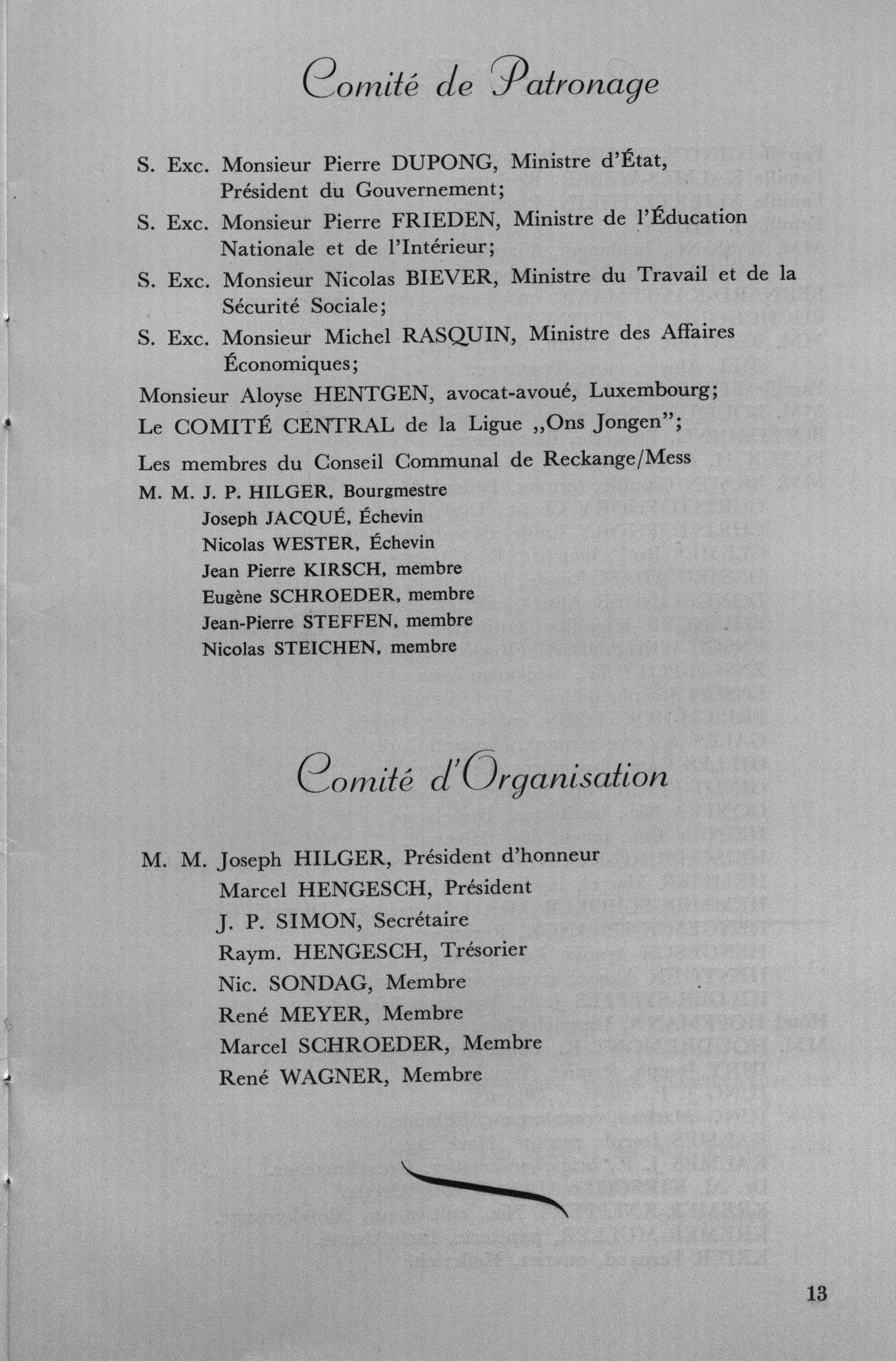 Comité de Patronage

S. Exc. Monsieur Pierre DUPONG, Ministre d'État, Président du Gouvernement;

S. Exc. Monsieur Pierre FRIEDEN, Ministre de l'Éducation Nationale et de l'Intérieur;

S. Exc. Monsieur Nicolas BIEVER, Ministre du Travail et de la Sécurité Sociale;

S. Exc. Monsieur Michel RASQUIN, Ministre des Affaires Économiques;

Monsieur Aloyse HENTGEN, avocat-avoué, Luxembourg;

Le COMITÉ CENTRAL de la Ligue „Ons Jongen";

Les membres du Conseil Communal de Reckange/Mess

M. M. J. P. HILGER, Bourgmestre
Joseph JACQUÉ, Échevin
Nicolas WESTER, Échevin
Jean Pierre KIRSCH, membre
Eugène SCHROEDER, membre
Jean-Pierre STEFFEN, membre
Nicolas STEICHEN, membre

Comité d'Organisation

M. M. Joseph HILGER, Président d'honneur
Marcel HENGESCH, Président
J. P. SIMON, Secrétaire
Raym. HENGESCH, Trésorier
Nic. SONDAG, Membre
René MEYER, Membre
Marcel SCHROEDER, Membre
René WAGNER, Membre

13